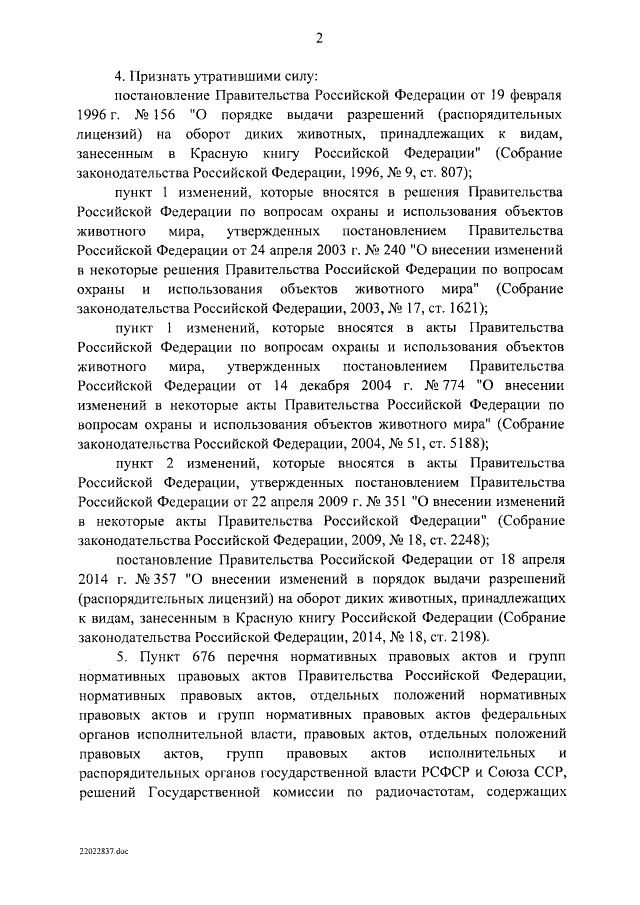 2

4. Признать утратившими силу:

постановление Правительства Российской Федерации от 19 февраля 1996 г. № 156 "О порядке выдачи разрешений (распорядительных лицензий) на оборот диких животных, принадлежащих к видам, занесенным в Красную книгу Российской Федерации" (Собрание законодательства Российской Федерации, 1996, № 9, ст. 807);

пункт 1 изменений, которые вносятся в решения Правительства Российской Федерации по вопросам охраны и использования объектов животного мира, утвержденных постановлением Правительства Российской Федерации от 24 апреля 2003 г. № 240 "О внесении изменений в некоторые решения Правительства Российской Федерации по вопросам охраны и использования объектов животного мира" (Собрание законодательства Российской Федерации, 2003, № 17, ст. 1621);

пункт 1 изменений, которые вносятся в акты Правительства Российской Федерации по вопросам охраны и использования объектов животного мира, утвержденных постановлением Правительства Российской Федерации от 14 декабря 2004 г. № 774 "О внесении изменений в некоторые акты Правительства Российской Федерации по вопросам охраны и использования объектов животного мира" (Собрание законодательства Российской Федерации, 2004, № 51, ст. 5188);

пункт 2 изменений, которые вносятся в акты Правительства Российской Федерации, утвержденных постановлением Правительства Российской Федерации от 22 апреля 2009 г. № 351 "О внесении изменений в некоторые акты Правительства Российской Федерации" (Собрание законодательства Российской Федерации, 2009, № 18, ст. 2248);

постановление Правительства Российской Федерации от 18 апреля 2014 г. № 357 "О внесении изменений в порядок выдачи разрешений (распорядительных лицензий) на оборот диких животных, принадлежащих к видам, занесенным в Красную книгу Российской Федерации (Собрание законодательства Российской Федерации, 2014, № 18, ст. 2198).

5. Пункт 676 перечня нормативных правовых актов и групп нормативных правовых актов Правительства Российской Федерации, нормативных правовых актов, отдельных положений нормативных правовых актов и групп нормативных правовых актов федеральных органов исполнительной власти, правовых актов, отдельных положений правовых актов, групп правовых актов исполнительных и распорядительных органов государственной власти РСФСР и Союза ССР, решений Государственной комиссии по радиочастотам, содержащих

22022837.doc